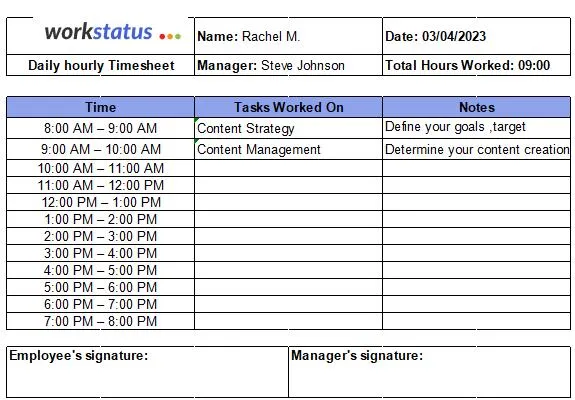 | workstatus | Name: Rachel M. | Date: 03/04/2023 |
|---|---|---|
| Daily hourly Timesheet | Manager: Steve Johnson | Total Hours Worked: 09:00 |

| Time | Tasks Worked On | Notes |
|---|---|---|
| 8:00 AM – 9:00 AM | Content Strategy | Define your goals ,target |
| 9:00 AM – 10:00 AM | Content Management | Determine your content creation |
| 10:00 AM – 11:00 AM | | |
| 11:00 AM – 12:00 PM | | |
| 12:00 PM – 1:00 PM | | |
| 1:00 PM – 2:00 PM | | |
| 2:00 PM – 3:00 PM | | |
| 3:00 PM – 4:00 PM | | |
| 4:00 PM – 5:00 PM | | |
| 5:00 PM – 6:00 PM | | |
| 6:00 PM – 7:00 PM | | |
| 7:00 PM – 8:00 PM | | |

| Employee's signature: | Manager's signature: |
|---|---|